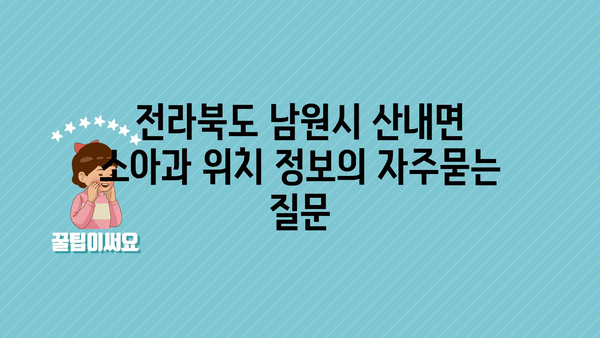 전라북도 남원시 산내면 소아과 위치 정보의 자주묻는 질문

꿀팁이써요